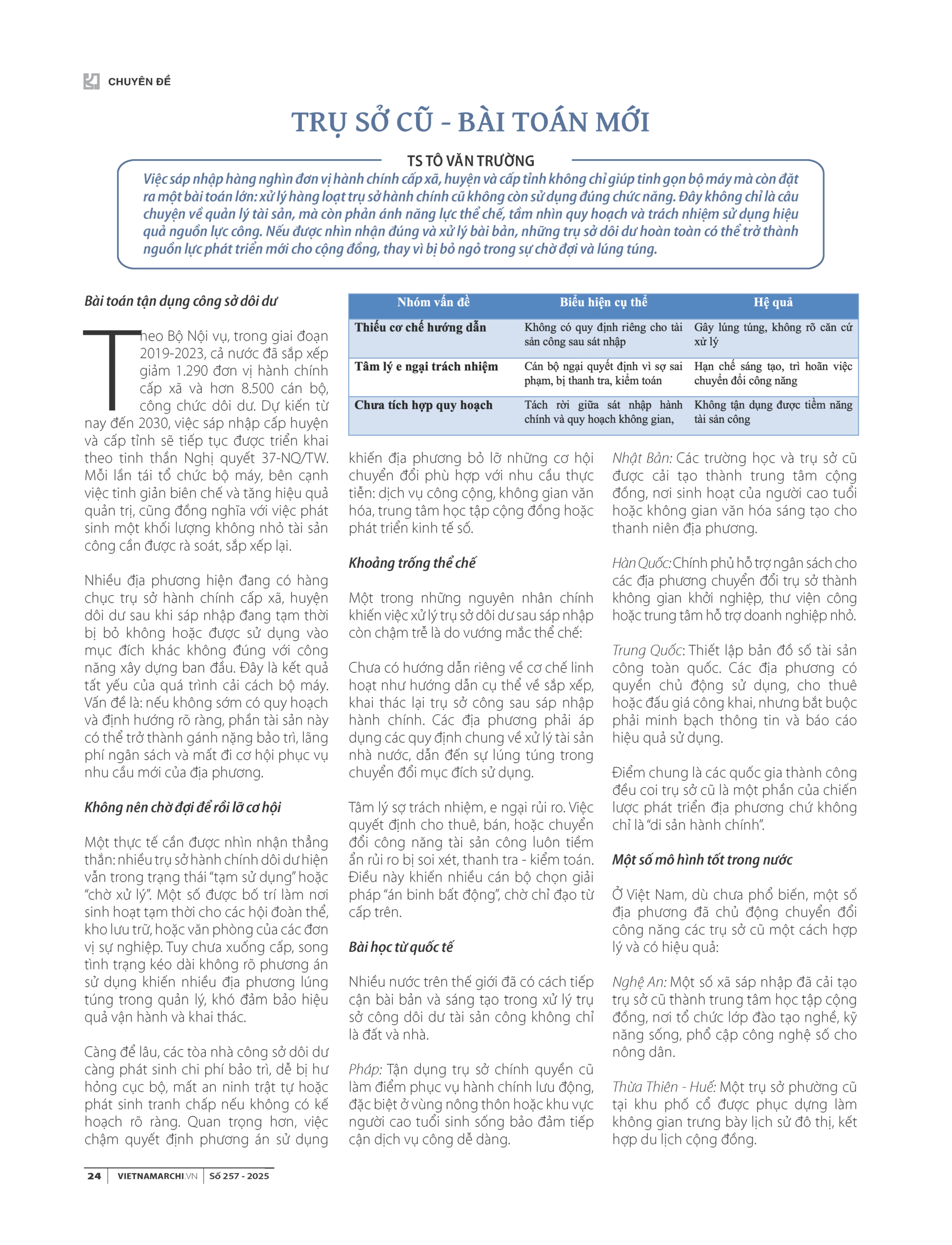 CHUYÊN ĐỀ

TRỤ SỞ CŨ - BÀI TOÁN MỚI

TS TÔ VĂN TRƯỜNG

Việc sáp nhập hàng nghìn đơn vị hành chính cấp xã, huyện và cấp tỉnh không chỉ giúp tinh gọn bộ máy mà còn đặt ra một bài toán lớn: xử lý hàng loạt trụ sở hành chính cũ không còn sử dụng đúng chức năng. Đây không chỉ là câu chuyện về quản lý tài sản, mà còn phản ánh năng lực thể chế, tầm nhìn quy hoạch và trách nhiệm sử dụng hiệu quả nguồn lực công. Nếu được nhìn nhận đúng và xử lý bài bản, những trụ sở dôi dư hoàn toàn có thể trở thành nguồn lực phát triển mới cho cộng đồng, thay vì bị bỏ ngỏ trong sự chờ đợi và lúng túng.

Bài toán tận dụng công sở dôi dư

Theo Bộ Nội vụ, trong giai đoạn 2019-2023, cả nước đã sắp xếp giảm 1.290 đơn vị hành chính cấp xã và hơn 8.500 cán bộ, công chức dôi dư. Dự kiến từ nay đến 2030, việc sáp nhập cấp huyện và cấp tỉnh sẽ tiếp tục được triển khai theo tinh thần Nghị quyết 37-NQ/TW. Mỗi lần tái tổ chức bộ máy, bên cạnh việc tinh giản biên chế và tăng hiệu quả quản trị, cũng đồng nghĩa với việc phát sinh một khối lượng không nhỏ tài sản công cần được rà soát, sắp xếp lại.

Nhiều địa phương hiện đang có hàng chục trụ sở hành chính cấp xã, huyện dôi dư sau khi sáp nhập đang tạm thời bị bỏ không hoặc được sử dụng vào mục đích khác không đúng với công năng xây dựng ban đầu. Đây là kết quả tất yếu của quá trình cải cách bộ máy. Vấn đề là: nếu không sớm có quy hoạch và định hướng rõ ràng, phần tài sản này có thể trở thành gánh nặng bảo trì, lãng phí ngân sách và mất đi cơ hội phục vụ nhu cầu mới của địa phương.

Không nên chờ đợi để rồi lỡ cơ hội

Một thực tế cần được nhìn nhận thẳng thắn: nhiều trụ sở hành chính dôi dư hiện vẫn trong trạng thái “tạm sử dụng” hoặc “chờ xử lý”. Một số được bố trí làm nơi sinh hoạt tạm thời cho các hội đoàn thể, kho lưu trữ, hoặc văn phòng của các đơn vị sự nghiệp. Tuy chưa xuống cấp, song tình trạng kéo dài không rõ phương án sử dụng khiến nhiều địa phương lúng túng trong quản lý, khó đảm bảo hiệu quả vận hành và khai thác.

Càng để lâu, các tòa nhà công sở dôi dư càng phát sinh chi phí bảo trì, dễ bị hư hỏng cục bộ, mất an ninh trật tự hoặc phát sinh tranh chấp nếu không có kế hoạch rõ ràng. Quan trọng hơn, việc chậm quyết định phương án sử dụng

| Nhóm vấn đề | Biểu hiện cụ thể | Hệ quả |
|---|---|---|
| Thiếu cơ chế hướng dẫn | Không có quy định riêng cho tài sản công sau sát nhập | Gây lúng túng, không rõ căn cứ xử lý |
| Tâm lý e ngại trách nhiệm | Cán bộ ngại quyết định vì sợ sai phạm, bị thanh tra, kiểm toán | Hạn chế sáng tạo, trì hoãn việc chuyển đổi công năng |
| Chưa tích hợp quy hoạch | Tách rời giữa sát nhập hành chính và quy hoạch không gian, | Không tận dụng được tiềm năng tài sản công |

khiến địa phương bỏ lỡ những cơ hội chuyển đổi phù hợp với nhu cầu thực tiễn: dịch vụ công cộng, không gian văn hóa, trung tâm học tập cộng đồng hoặc phát triển kinh tế số.

Khoảng trống thể chế

Một trong những nguyên nhân chính khiến việc xử lý trụ sở dôi dư sau sáp nhập còn chậm trễ là do vướng mắc thể chế:

Chưa có hướng dẫn riêng về cơ chế linh hoạt như hướng dẫn cụ thể về sắp xếp, khai thác lại trụ sở công sau sáp nhập hành chính. Các địa phương phải áp dụng các quy định chung về xử lý tài sản nhà nước, dẫn đến sự lúng túng trong chuyển đổi mục đích sử dụng.

Tâm lý sợ trách nhiệm, e ngại rủi ro. Việc quyết định cho thuê, bán, hoặc chuyển đổi công năng tài sản công luôn tiềm ẩn rủi ro bị soi xét, thanh tra - kiểm toán. Điều này khiến nhiều cán bộ chọn giải pháp “án binh bất động”, chờ chỉ đạo từ cấp trên.

Bài học từ quốc tế

Nhiều nước trên thế giới đã có cách tiếp cận bài bản và sáng tạo trong xử lý trụ sở công dôi dư tài sản công không chỉ là đất và nhà.

Pháp: Tận dụng trụ sở chính quyền cũ làm điểm phục vụ hành chính lưu động, đặc biệt ở vùng nông thôn hoặc khu vực người cao tuổi sinh sống bảo đảm tiếp cận dịch vụ công dễ dàng.

Nhật Bản: Các trường học và trụ sở cũ được cải tạo thành trung tâm cộng đồng, nơi sinh hoạt của người cao tuổi hoặc không gian văn hóa sáng tạo cho thanh niên địa phương.

Hàn Quốc: Chính phủ hỗ trợ ngân sách cho các địa phương chuyển đổi trụ sở thành không gian khởi nghiệp, thư viện công hoặc trung tâm hỗ trợ doanh nghiệp nhỏ.

Trung Quốc: Thiết lập bản đồ số tài sản công toàn quốc. Các địa phương có quyền chủ động sử dụng, cho thuê hoặc đấu giá công khai, nhưng bắt buộc phải minh bạch thông tin và báo cáo hiệu quả sử dụng.

Điểm chung là các quốc gia thành công đều coi trụ sở cũ là một phần của chiến lược phát triển địa phương chứ không chỉ là “di sản hành chính”.

Một số mô hình tốt trong nước

Ở Việt Nam, dù chưa phổ biến, một số địa phương đã chủ động chuyển đổi công năng các trụ sở cũ một cách hợp lý và có hiệu quả:

Nghệ An: Một số xã sáp nhập đã cải tạo trụ sở cũ thành trung tâm học tập cộng đồng, nơi tổ chức lớp đào tạo nghề, kỹ năng sống, phổ cập công nghệ số cho nông dân.

Thừa Thiên - Huế: Một trụ sở phường cũ tại khu phố cổ được phục dựng làm không gian trưng bày lịch sử đô thị, kết hợp du lịch cộng đồng.

24 | VIETNAMARCHI.VN | Số 257 - 2025